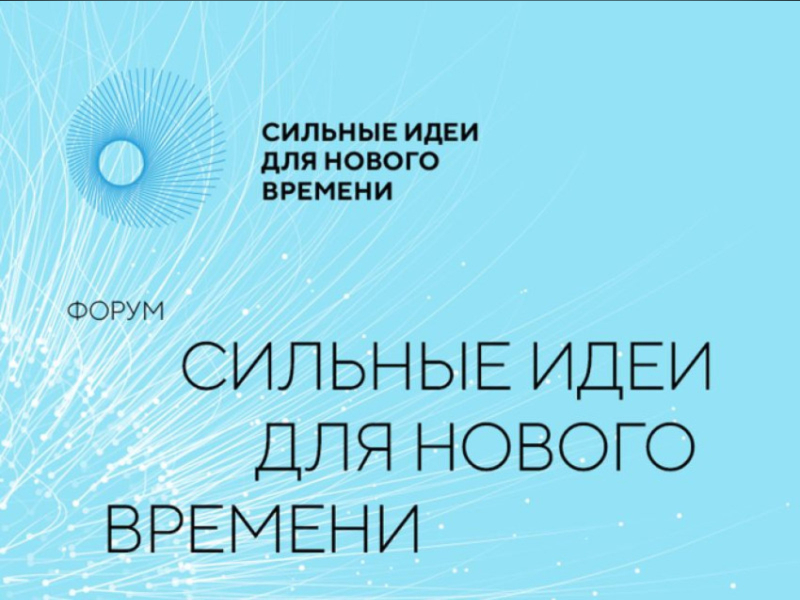 СИЛЬНЫЕ ИДЕИ
ДЛЯ НОВОГО
ВРЕМЕНИ

ФОРУМ

СИЛЬНЫЕ ИДЕИ
ДЛЯ НОВОГО
ВРЕМЕНИ